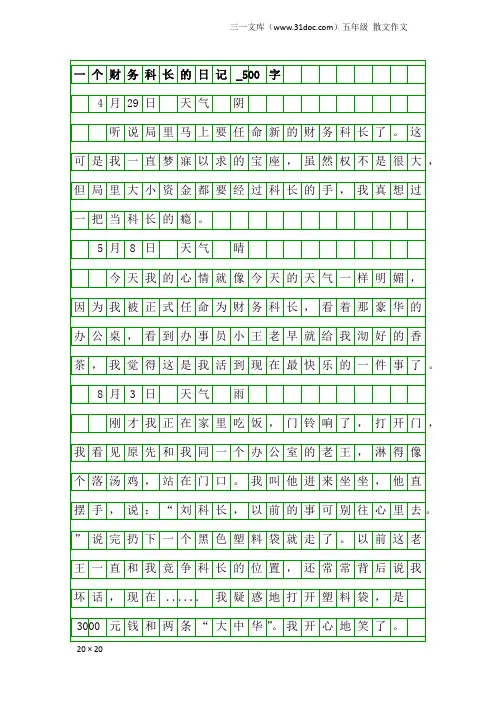 三一文库（www.31doc.com）五年级 散文作文

一个财务科长的日记_500字

4月29日 天气 阴

听说局里马上要任命新的财务科长了。这可是我一直梦寐以求的宝座，虽然权不是很大，但局里大小资金都要经过科长的手，我真想过一把当科长的瘾。

5月8日 天气 晴

今天我的心情就像今天的天气一样明媚，因为我被正式任命为财务科长，看着那豪华的办公桌，看到办事员小王老早就给我沏好的香茶，我觉得这是我活到现在最快乐的一件事了。

8月3日 天气 雨

刚才我正在家里吃饭，门铃响了，打开门，我看见原先和我同一个办公室的老王，淋得像个落汤鸡，站在门口。我叫他进来坐坐，他直摆手，说：“刘科长，以前的事可别往心里去。”说完扔下一个黑色塑料袋就走了。以前这老王一直和我竞争科长的位置，还常常背后说我坏话，现在……我疑惑地打开塑料袋，是3000元钱和两条“大中华”。我开心地笑了。

20×20